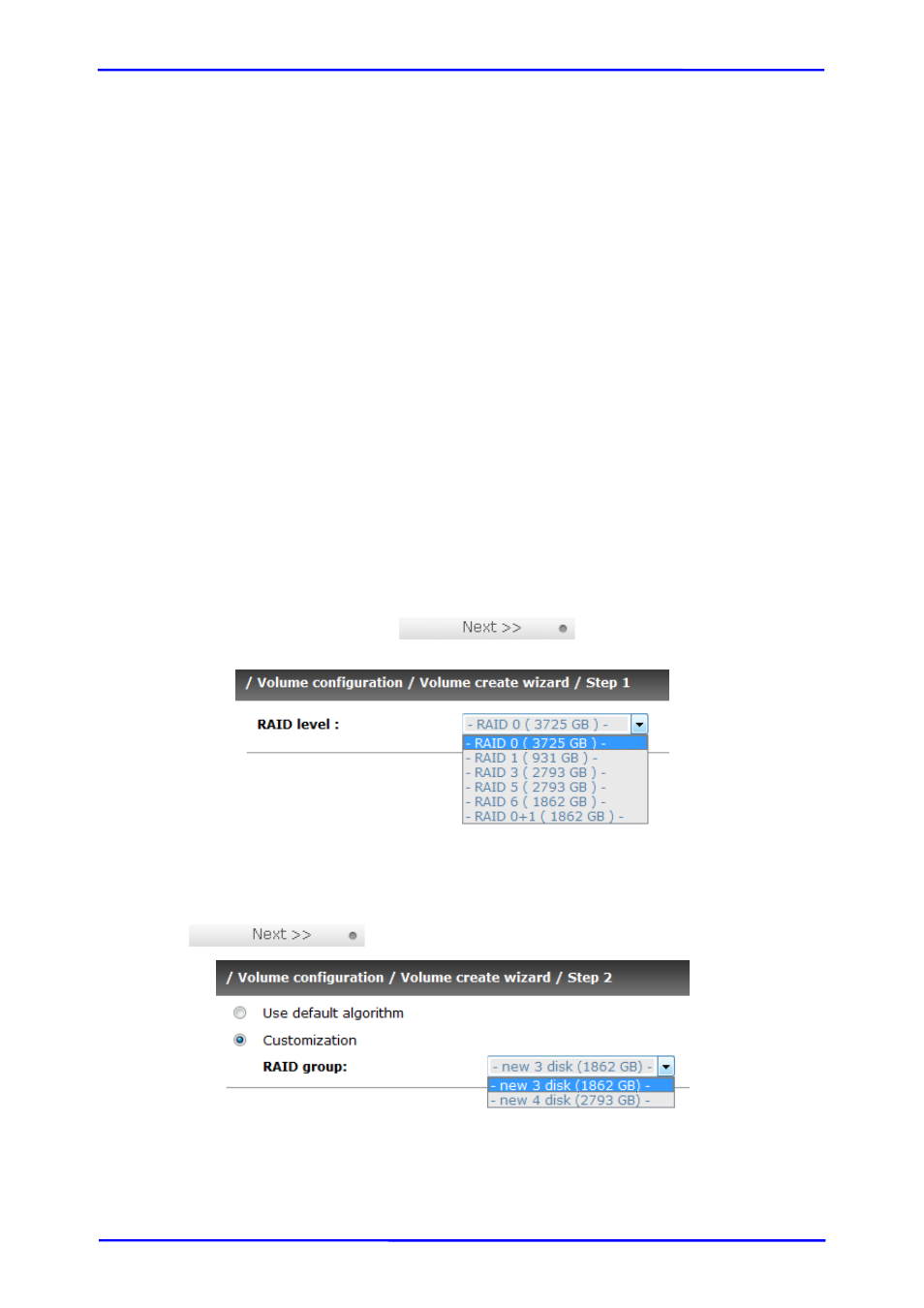 Next >>

/ Volume configuration / Volume create wizard / Step 1

RAID level :

- RAID 0 ( 3725 GB ) -
- RAID 0 ( 3725 GB ) -
- RAID 1 ( 931 GB ) -
- RAID 3 ( 2793 GB ) -
- RAID 5 ( 2793 GB ) -
- RAID 6 ( 1862 GB ) -
- RAID 0+1 ( 1862 GB ) -

Next >>

/ Volume configuration / Volume create wizard / Step 2

Use default algorithm

Customization

RAID group:

- new 3 disk (1862 GB) -
- new 3 disk (1862 GB) -
- new 4 disk (2793 GB) -